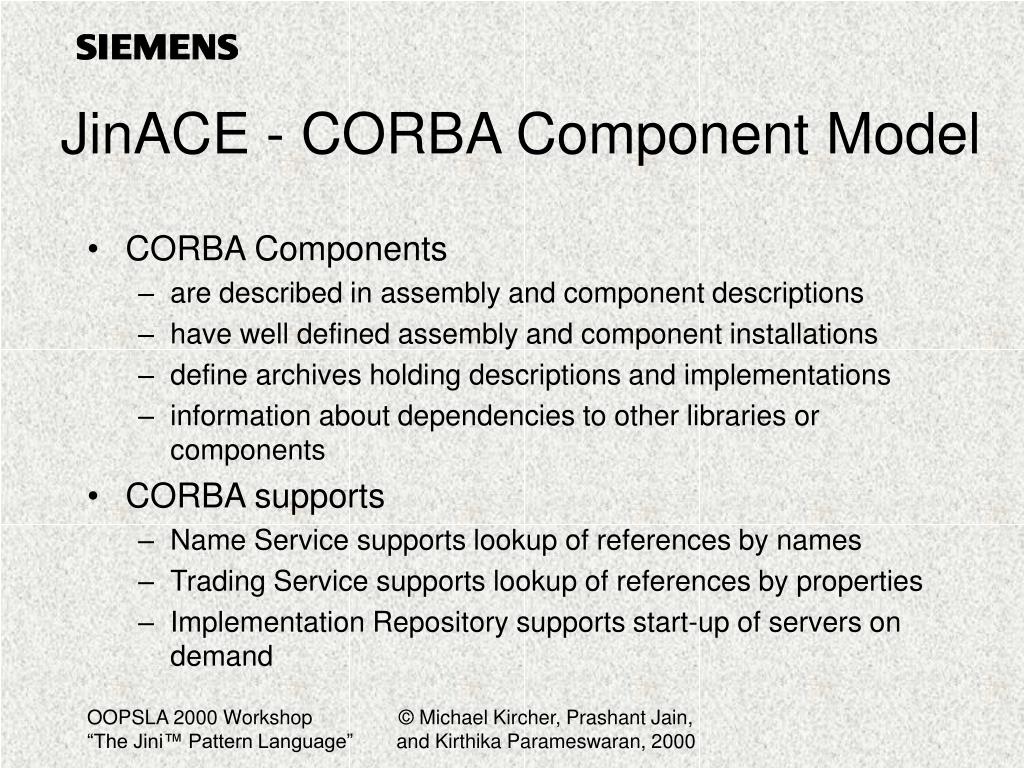 SIEMENS

JinACE - CORBA Component Model

• CORBA Components
– are described in assembly and component descriptions
– have well defined assembly and component installations
– define archives holding descriptions and implementations
– information about dependencies to other libraries or components
• CORBA supports
– Name Service supports lookup of references by names
– Trading Service supports lookup of references by properties
– Implementation Repository supports start-up of servers on demand

OOPSLA 2000 Workshop
“The Jini™ Pattern Language”

© Michael Kircher, Prashant Jain, and Kirthika Parameswaran, 2000